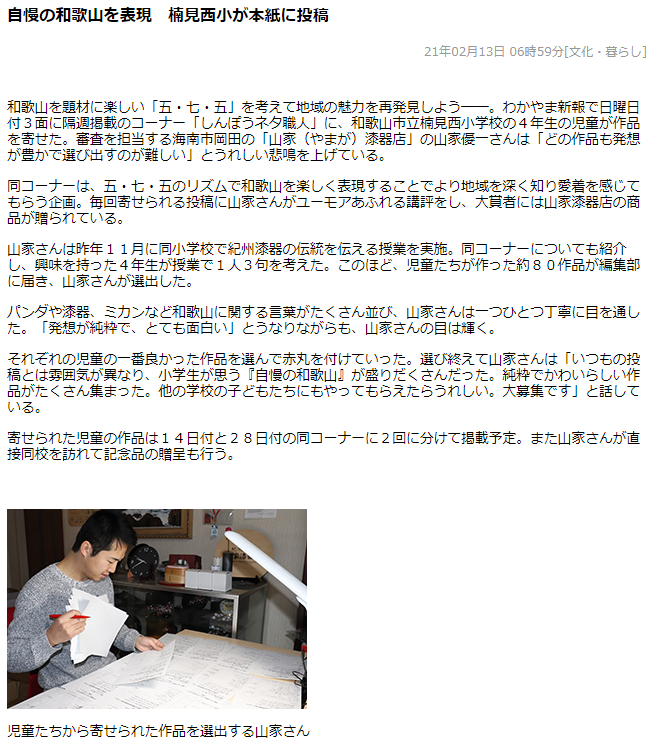 自慢の和歌山を表現　楠見西小が本紙に投稿

21年02月13日 06時59分[文化・暮らし]

和歌山を題材に楽しい「五・七・五」を考えて地域の魅力を再発見しよう――。わかやま新報で日曜日付３面に隔週掲載のコーナー「しんぽうネタ職人」に、和歌山市立楠見西小学校の４年生の児童が作品を寄せた。審査を担当する海南市岡田の「山家（やまが）漆器店」の山家優一さんは「どの作品も発想が豊かで選び出すのが難しい」とうれしい悲鳴を上げている。

同コーナーは、五・七・五のリズムで和歌山を楽しく表現することでより地域を深く知り愛着を感じてもらう企画。毎回寄せられる投稿に山家さんがユーモアあふれる講評をし、大賞者には山家漆器店の商品が贈られている。

山家さんは昨年１１月に同小学校で紀州漆器の伝統を伝える授業を実施。同コーナーについても紹介し、興味を持った４年生が授業で１人３句を考えた。このほど、児童たちが作った約８０作品が編集部に届き、山家さんが選出した。

パンダや漆器、ミカンなど和歌山に関する言葉がたくさん並び、山家さんは一つひとつ丁寧に目を通した。「発想が純粋で、とても面白い」とうなりながらも、山家さんの目は輝く。

それぞれの児童の一番良かった作品を選んで赤丸を付けていった。選び終えて山家さんは「いつもの投稿とは雰囲気が異なり、小学生が思う『自慢の和歌山』が盛りだくさんだった。純粋でかわいらしい作品がたくさん集まった。他の学校の子どもたちにもやってもらえたらうれしい。大募集です」と話している。

寄せられた児童の作品は１４日付と２８日付の同コーナーに２回に分けて掲載予定。また山家さんが直接同校を訪れて記念品の贈呈も行う。

児童たちから寄せられた作品を選出する山家さん